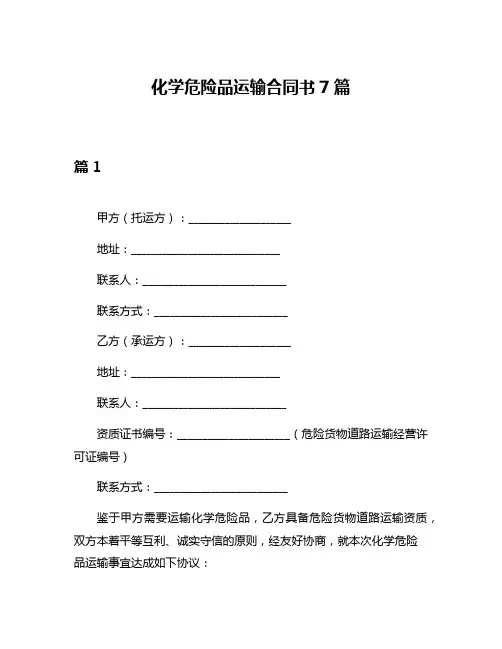 化学危险品运输合同书 7 篇

篇 1

甲方（托运方）：__________________

地址：__________________________

联系人：________________________

联系方式：______________________

乙方（承运方）：__________________

地址：__________________________

联系人：________________________

资质证书编号：____________________（危险货物道路运输经营许可证编号）

联系方式：______________________

鉴于甲方需要运输化学危险品，乙方具备危险货物道路运输资质，双方本着平等互利、诚实守信的原则，经友好协商，就本次化学危险品运输事宜达成如下协议：